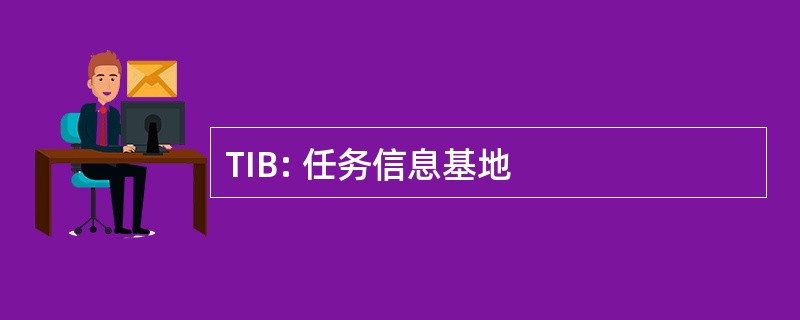 TIB: 任务信息基地